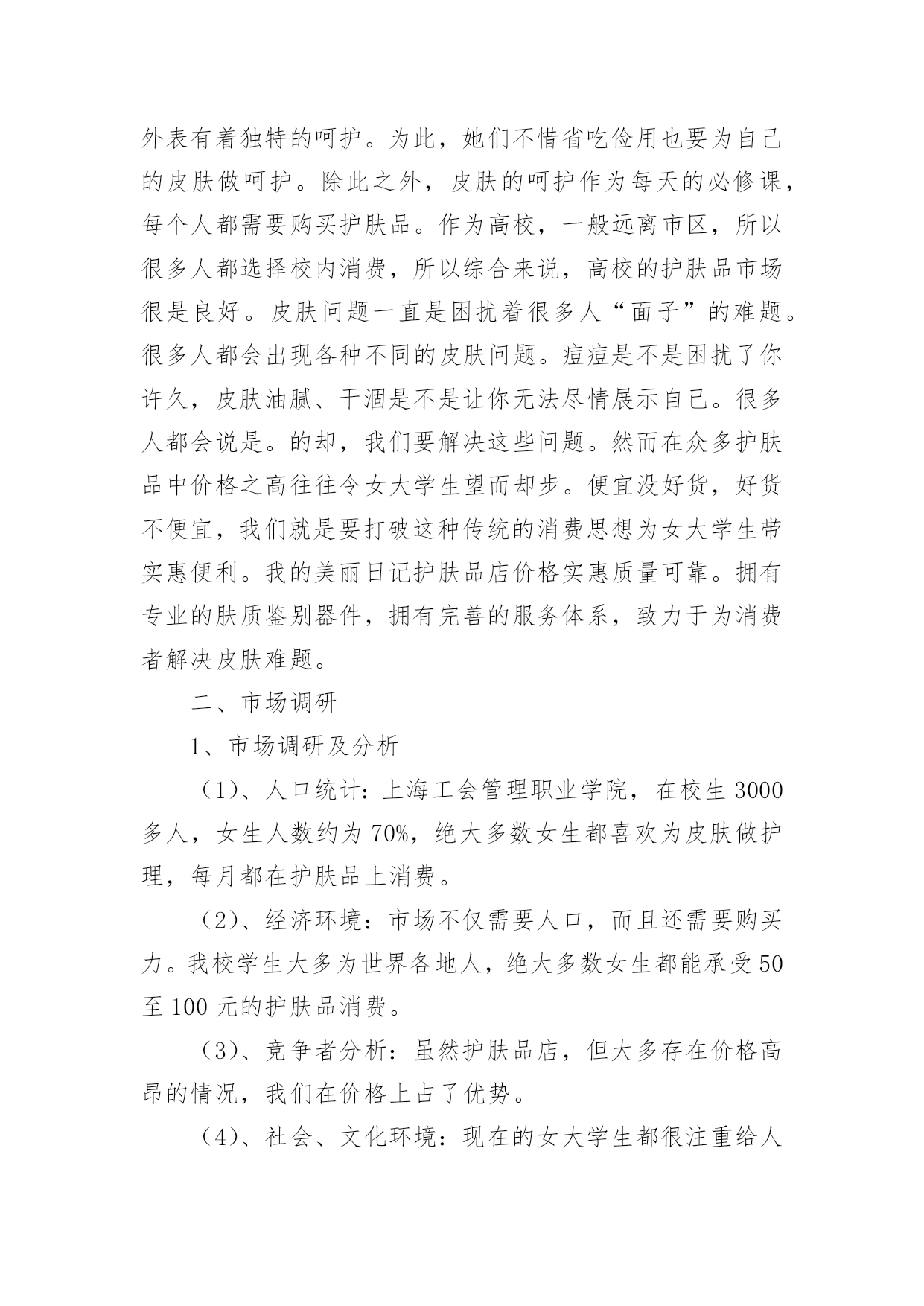 外表有着独特的呵护。为此，她们不惜省吃俭用也要为自己的皮肤做呵护。除此之外，皮肤的呵护作为每天的必修课，每个人都需要购买护肤品。作为高校，一般远离市区，所以很多人都选择校内消费，所以综合来说，高校的护肤品市场很是良好。皮肤问题一直是困扰着很多人“面子”的难题。很多人都会出现各种不同的皮肤问题。痘痘是不是困扰了你许久，皮肤油腻、干涸是不是让你无法尽情展示自己。很多人都会说是。的却，我们要解决这些问题。然而在众多护肤品中价格之高往往令女大学生望而却步。便宜没好货，好货不便宜，我们就是要打破这种传统的消费思想为女大学生带实惠便利。我的美丽日记护肤品店价格实惠质量可靠。拥有专业的肤质鉴别器件，拥有完善的服务体系，致力于为消费者解决皮肤难题。

二、市场调研

1、市场调研及分析

（1）、人口统计：上海工会管理职业学院，在校生 3000 多人，女生人数约为 70%，绝大多数女生都喜欢为皮肤做护理，每月都在护肤品上消费。

（2）、经济环境：市场不仅需要人口，而且还需要购买力。我校学生大多为世界各地人，绝大多数女生都能承受 50 至 100 元的护肤品消费。

（3）、竞争者分析：虽然护肤品店，但大多存在价格高昂的情况，我们在价格上占了优势。

（4）、社会、文化环境：现在的女大学生都很注重给人